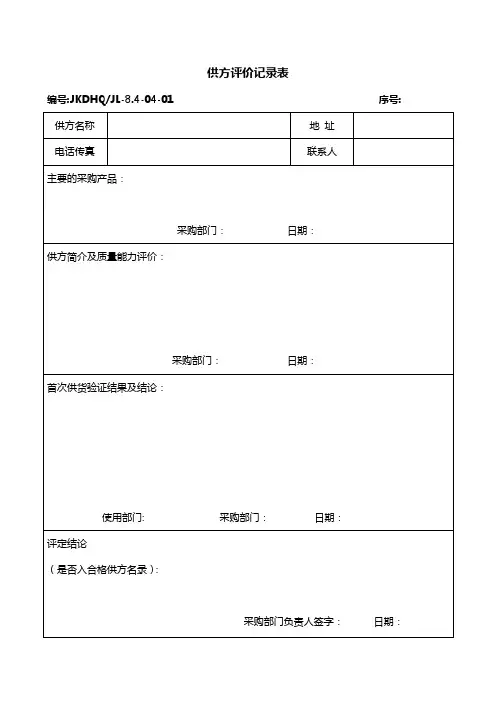 供方评价记录表

编号:JKDHQ/JL-8.4-04-01 序号:

| 供方名称 |  | 地 址 |  |
|---|---|---|---|
| 电话传真 |  | 联系人 |  |

主要的采购产品：

采购部门： 日期：

供方简介及质量能力评价：

采购部门： 日期：

首次供货验证结果及结论：

使用部门: 采购部门： 日期：

评定结论

（是否入合格供方名录）:

采购部门负责人签字： 日期：